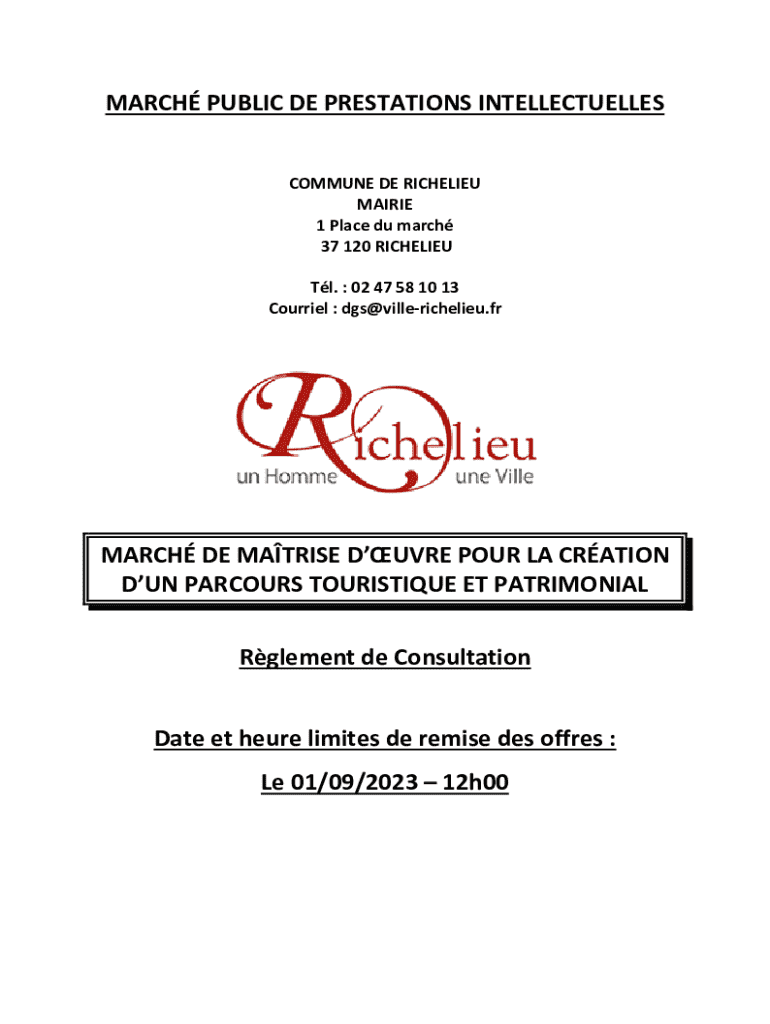 MARCHÉ PUBLIC DE PRESTATIONS INTELLECTUELLES

COMMUNE DE RICHELIEU
MAIRIE
1 Place du marché
37 120 RICHELIEU

Tél. : 02 47 58 10 13
Courriel : dgs@ville-richelieu.fr

Richelieu
un Homme une Ville

MARCHÉ DE MAÎTRISE D'ŒUVRE POUR LA CRÉATION D'UN PARCOURS TOURISTIQUE ET PATRIMONIAL

Règlement de Consultation

Date et heure limites de remise des offres :

Le 01/09/2023 – 12h00